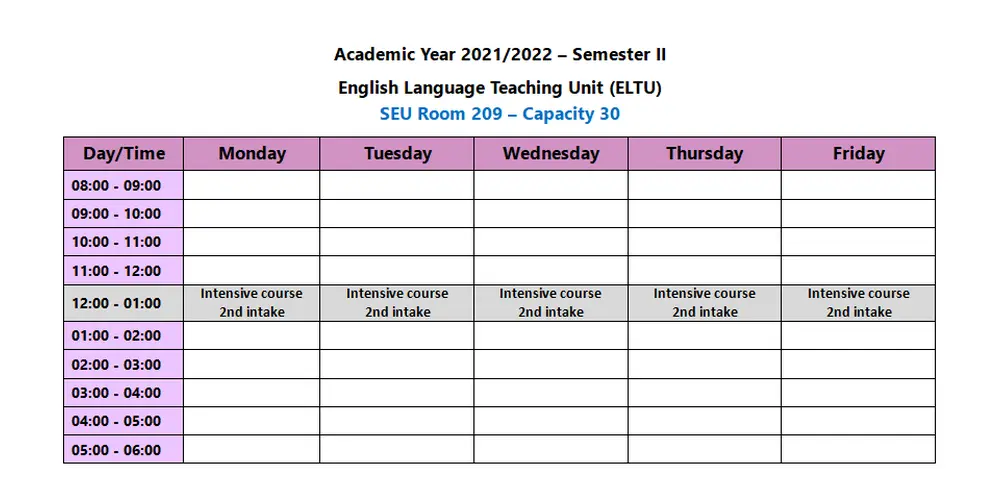 Academic Year 2021/2022 – Semester II

English Language Teaching Unit (ELTU)

SEU Room 209 – Capacity 30

| Day/Time | Monday | Tuesday | Wednesday | Thursday | Friday |
|---|---|---|---|---|---|
| 08:00 - 09:00 | | | | | |
| 09:00 - 10:00 | | | | | |
| 10:00 - 11:00 | | | | | |
| 11:00 - 12:00 | | | | | |
| 12:00 - 01:00 | Intensive course 2nd intake | Intensive course 2nd intake | Intensive course 2nd intake | Intensive course 2nd intake | Intensive course 2nd intake |
| 01:00 - 02:00 | | | | | |
| 02:00 - 03:00 | | | | | |
| 03:00 - 04:00 | | | | | |
| 04:00 - 05:00 | | | | | |
| 05:00 - 06:00 | | | | | |